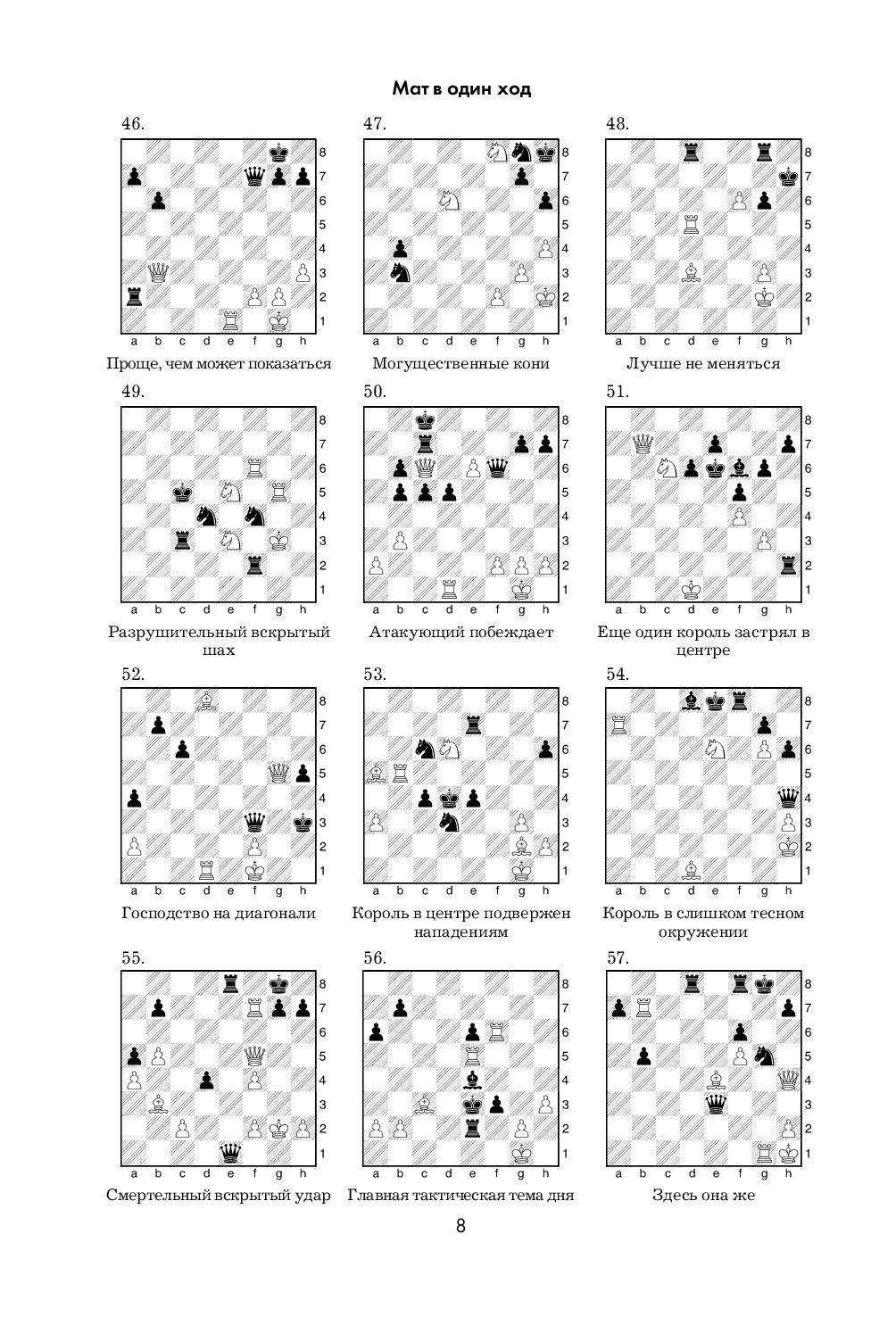 Мат в один ход

46.

8 7 6 5 4 3 2 1
a b c d e f g h

Проще, чем может показаться

47.

8 7 6 5 4 3 2 1
a b c d e f g h

Могущественные кони

48.

8 7 6 5 4 3 2 1
a b c d e f g h

Лучше не меняться

49.

8 7 6 5 4 3 2 1
a b c d e f g h

Разрушительный вскрытый шах

50.

8 7 6 5 4 3 2 1
a b c d e f g h

Атакующий побеждает

51.

8 7 6 5 4 3 2 1
a b c d e f g h

Еще один король застрял в центре

52.

8 7 6 5 4 3 2 1
a b c d e f g h

Господство на диагонали

53.

8 7 6 5 4 3 2 1
a b c d e f g h

Король в центре подвержен нападениям

54.

8 7 6 5 4 3 2 1
a b c d e f g h

Король в слишком тесном окружении

55.

8 7 6 5 4 3 2 1
a b c d e f g h

Смертельный вскрытый удар

56.

8 7 6 5 4 3 2 1
a b c d e f g h

Главная тактическая тема дня

57.

8 7 6 5 4 3 2 1
a b c d e f g h

Здесь она же

8